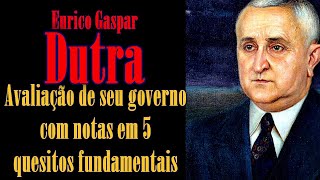 Eurico Gaspar
Dutra
Avaliação de seu governo com notas em 5 quesitos fundamentais